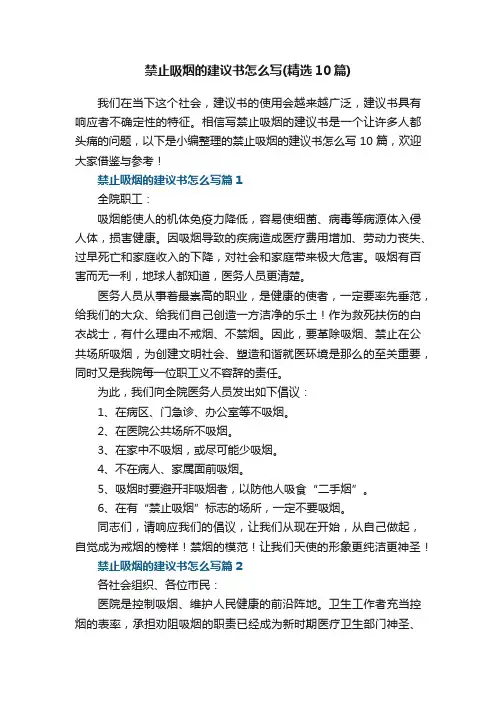 禁止吸烟的建议书怎么写(精选10篇)

我们在当下这个社会，建议书的使用会越来越广泛，建议书具有响应者不确定性的特征。相信写禁止吸烟的建议书是一个让许多人都头痛的问题，以下是小编整理的禁止吸烟的建议书怎么写10篇，欢迎大家借鉴与参考！

禁止吸烟的建议书怎么写篇1

全院职工：

吸烟能使人的机体免疫力降低，容易使细菌、病毒等病源体入侵人体，损害健康。因吸烟导致的疾病造成医疗费用增加、劳动力丧失、过早死亡和家庭收入的下降，对社会和家庭带来极大危害。吸烟有百害而无一利，地球人都知道，医务人员更清楚。

医务人员从事着最崇高的职业，是健康的使者，一定要率先垂范，给我们的大众、给我们自己创造一方洁净的乐土！作为救死扶伤的白衣战士，有什么理由不戒烟、不禁烟。因此，要革除吸烟、禁止在公共场所吸烟，为创建文明社会、塑造和谐就医环境是那么的至关重要，同时又是我院每一位职工义不容辞的责任。

为此，我们向全院医务人员发出如下倡议：

1、在病区、门急诊、办公室等不吸烟。

2、在医院公共场所不吸烟。

3、在家中不吸烟，或尽可能少吸烟。

4、不在病人、家属面前吸烟。

5、吸烟时要避开非吸烟者，以防他人吸食“二手烟”。

6、在有“禁止吸烟”标志的场所，一定不要吸烟。

同志们，请响应我们的倡议，让我们从现在开始，从自己做起，自觉成为戒烟的榜样！禁烟的模范！让我们天使的形象更纯洁更神圣！

禁止吸烟的建议书怎么写篇2

各社会组织、各位市民：

医院是控制吸烟、维护人民健康的前沿阵地。卫生工作者充当控烟的表率，承担劝阻吸烟的职责已经成为新时期医疗卫生部门神圣、